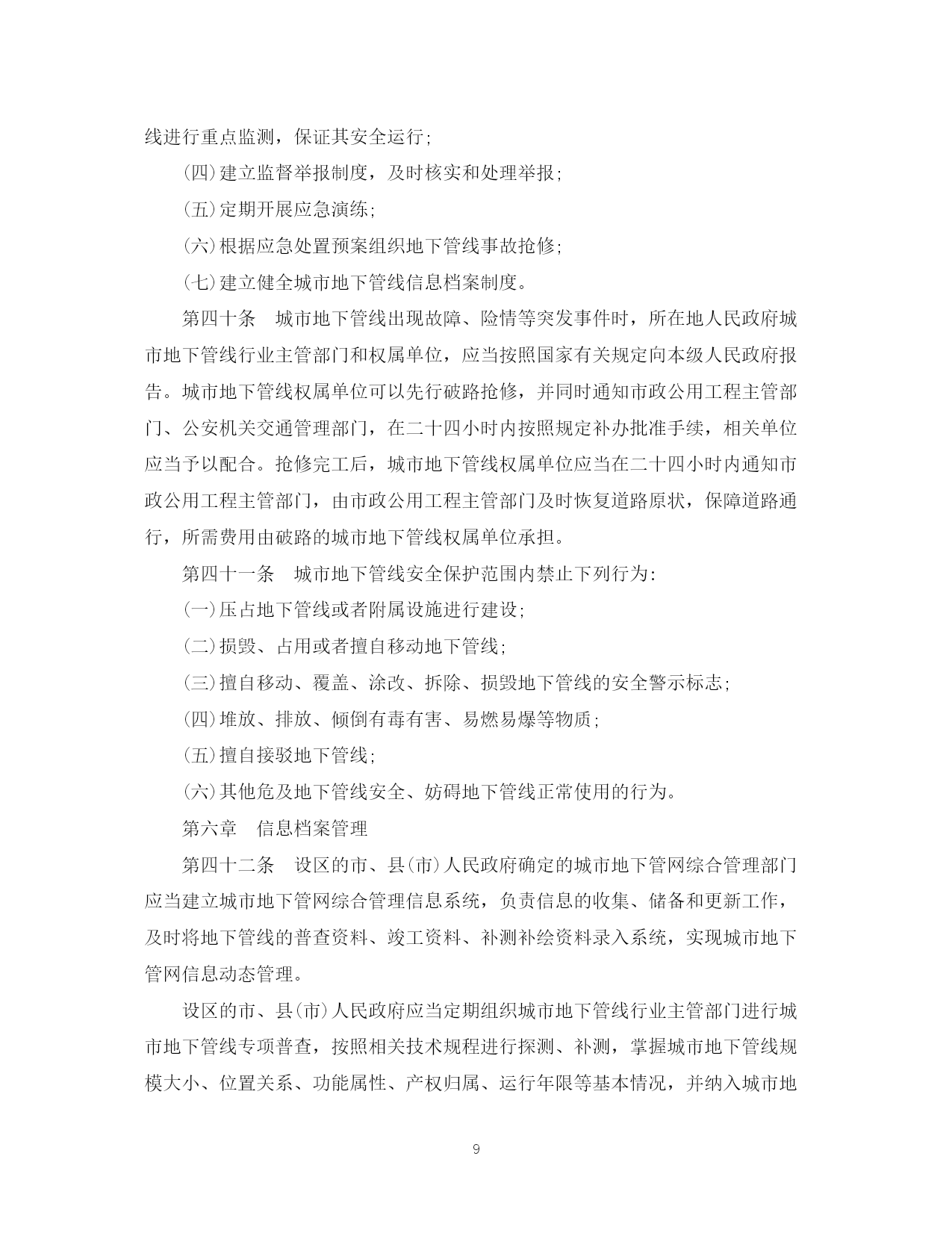 线进行重点监测，保证其安全运行;

(四)建立监督举报制度，及时核实和处理举报;

(五)定期开展应急演练;

(六)根据应急处置预案组织地下管线事故抢修;

(七)建立健全城市地下管线信息档案制度。

第四十条　城市地下管线出现故障、险情等突发事件时，所在地人民政府城市地下管线行业主管部门和权属单位，应当按照国家有关规定向本级人民政府报告。城市地下管线权属单位可以先行破路抢修，并同时通知市政公用工程主管部门、公安机关交通管理部门，在二十四小时内按照规定补办批准手续，相关单位应当予以配合。抢修完工后，城市地下管线权属单位应当在二十四小时内通知市政公用工程主管部门，由市政公用工程主管部门及时恢复道路原状，保障道路通行，所需费用由破路的城市地下管线权属单位承担。

第四十一条　城市地下管线安全保护范围内禁止下列行为:

(一)压占地下管线或者附属设施进行建设;

(二)损毁、占用或者擅自移动地下管线;

(三)擅自移动、覆盖、涂改、拆除、损毁地下管线的安全警示标志;

(四)堆放、排放、倾倒有毒有害、易燃易爆等物质;

(五)擅自接驳地下管线;

(六)其他危及地下管线安全、妨碍地下管线正常使用的行为。

第六章　信息档案管理

第四十二条　设区的市、县(市)人民政府确定的城市地下管网综合管理部门应当建立城市地下管网综合管理信息系统，负责信息的收集、储备和更新工作，及时将地下管线的普查资料、竣工资料、补测补绘资料录入系统，实现城市地下管网信息动态管理。

设区的市、县(市)人民政府应当定期组织城市地下管线行业主管部门进行城市地下管线专项普查，按照相关技术规程进行探测、补测，掌握城市地下管线规模大小、位置关系、功能属性、产权归属、运行年限等基本情况，并纳入城市地

9